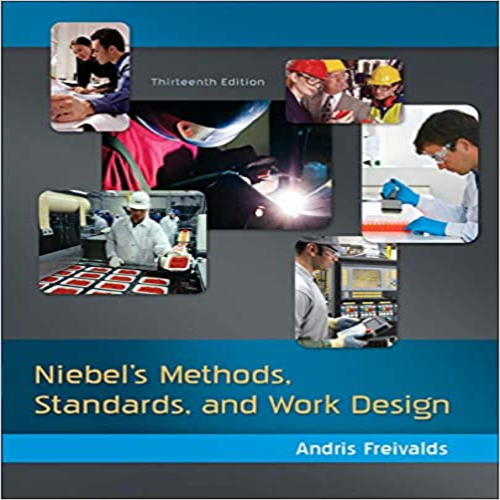 Thirteenth Edition

Niebel's Methods, Standards, and Work Design

Andris Freivalds